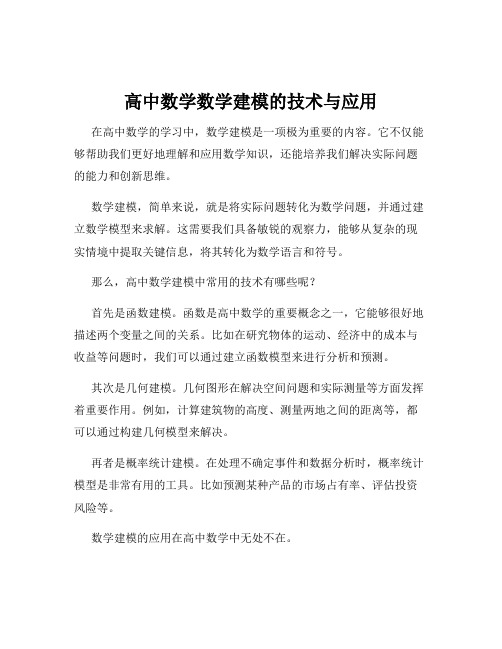 高中数学数学建模的技术与应用

在高中数学的学习中，数学建模是一项极为重要的内容。它不仅能够帮助我们更好地理解和应用数学知识，还能培养我们解决实际问题的能力和创新思维。

数学建模，简单来说，就是将实际问题转化为数学问题，并通过建立数学模型来求解。这需要我们具备敏锐的观察力，能够从复杂的现实情境中提取关键信息，将其转化为数学语言和符号。

那么，高中数学建模中常用的技术有哪些呢？

首先是函数建模。函数是高中数学的重要概念之一，它能够很好地描述两个变量之间的关系。比如在研究物体的运动、经济中的成本与收益等问题时，我们可以通过建立函数模型来进行分析和预测。

其次是几何建模。几何图形在解决空间问题和实际测量等方面发挥着重要作用。例如，计算建筑物的高度、测量两地之间的距离等，都可以通过构建几何模型来解决。

再者是概率统计建模。在处理不确定事件和数据分析时，概率统计模型是非常有用的工具。比如预测某种产品的市场占有率、评估投资风险等。

数学建模的应用在高中数学中无处不在。